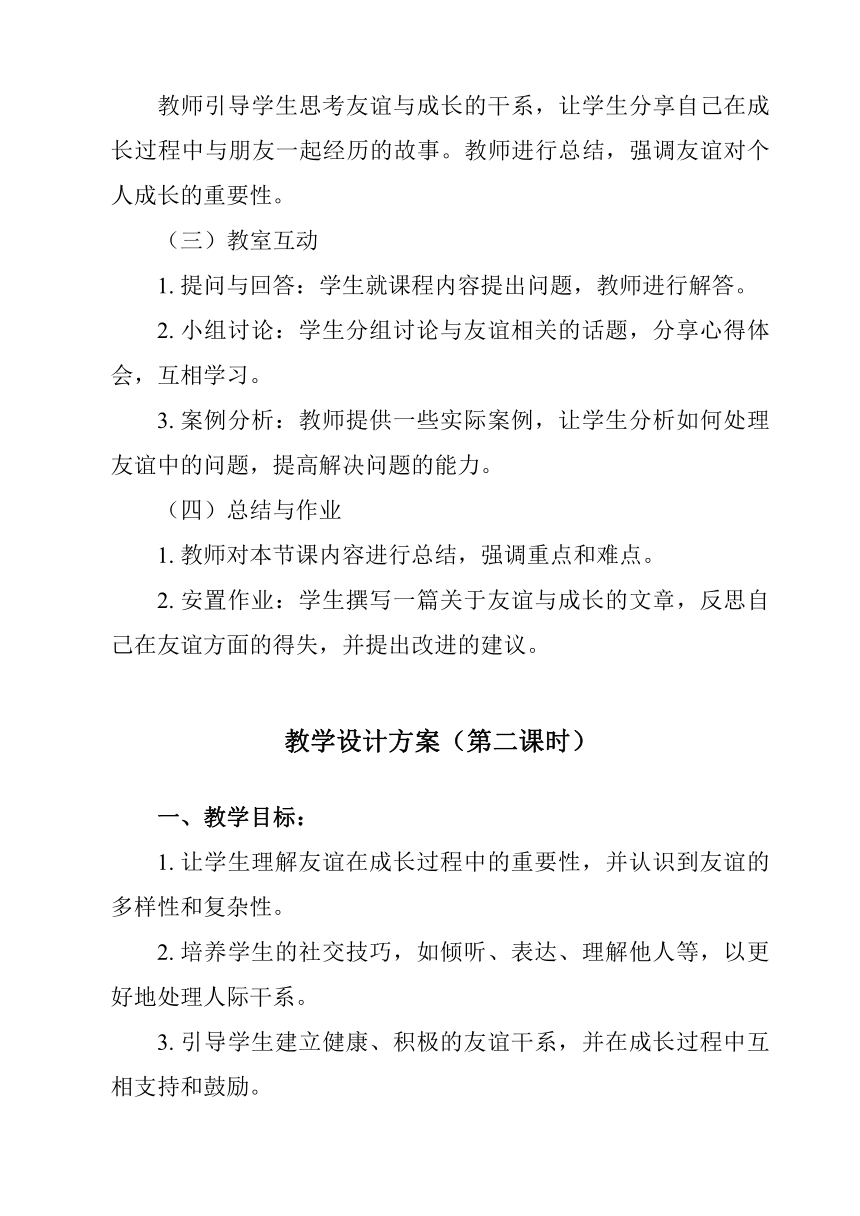 教师引导学生思考友谊与成长的干系，让学生分享自己在成长过程中与朋友一起经历的故事。教师进行总结，强调友谊对个人成长的重要性。

（三）教室互动

1. 提问与回答：学生就课程内容提出问题，教师进行解答。

2. 小组讨论：学生分组讨论与友谊相关的话题，分享心得体会，互相学习。

3. 案例分析：教师提供一些实际案例，让学生分析如何处理友谊中的问题，提高解决问题的能力。

（四）总结与作业

1. 教师对本节课内容进行总结，强调重点和难点。

2. 安置作业：学生撰写一篇关于友谊与成长的文章，反思自己在友谊方面的得失，并提出改进的建议。

教学设计方案（第二课时）

一、教学目标：

1. 让学生理解友谊在成长过程中的重要性，并认识到友谊的多样性和复杂性。

2. 培养学生的社交技巧，如倾听、表达、理解他人等，以更好地处理人际干系。

3. 引导学生建立健康、积极的友谊干系，并在成长过程中互相支持和鼓励。